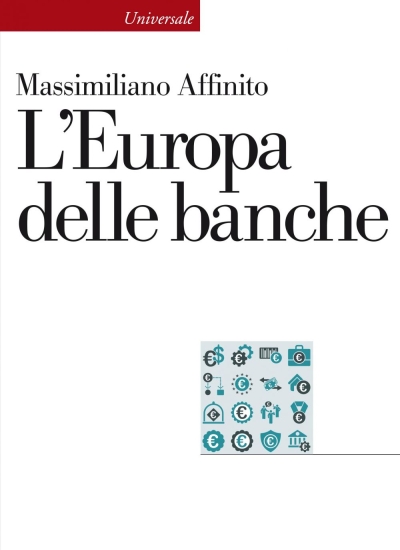 Universale

Massimiliano Affinito

L'Europa delle banche